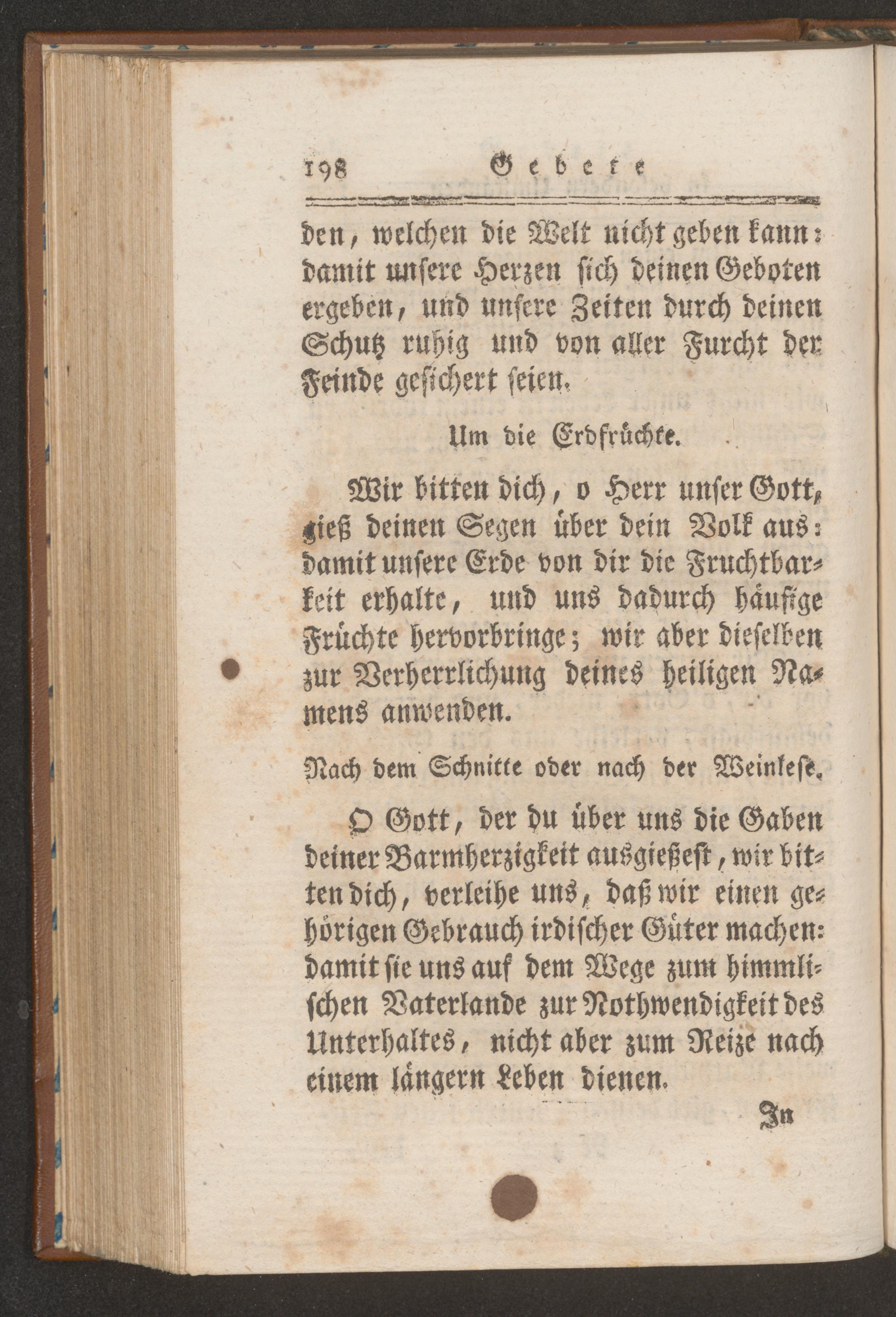 198 Gebete

den, welchen die Welt nicht geben kann: damit unsere Herzen sich deinen Geboten ergeben, und unsere Zeiten durch deinen Schutz ruhig und von aller Furcht der Feinde gesichert seien.

Um die Erdfrüchte.

Wir bitten dich, o Herr unser Gott, gieß deinen Segen über dein Volk aus: damit unsere Erde von dir die Fruchtbarkeit erhalte, und uns dadurch häufige Früchte hervorbringe; wir aber dieselben zur Verherrlichung deines heiligen Namens anwenden.

Nach dem Schnitte oder nach der Weinlese.

O Gott, der du über uns die Gaben deiner Barmherzigkeit ausgießest, wir bitten dich, verleihe uns, daß wir einen gehörigen Gebrauch irdischer Güter machen: damit sie uns auf dem Wege zum himmlischen Vaterlande zur Nothwendigkeit des Unterhaltes, nicht aber zum Reize nach einem längern Leben dienen.

In